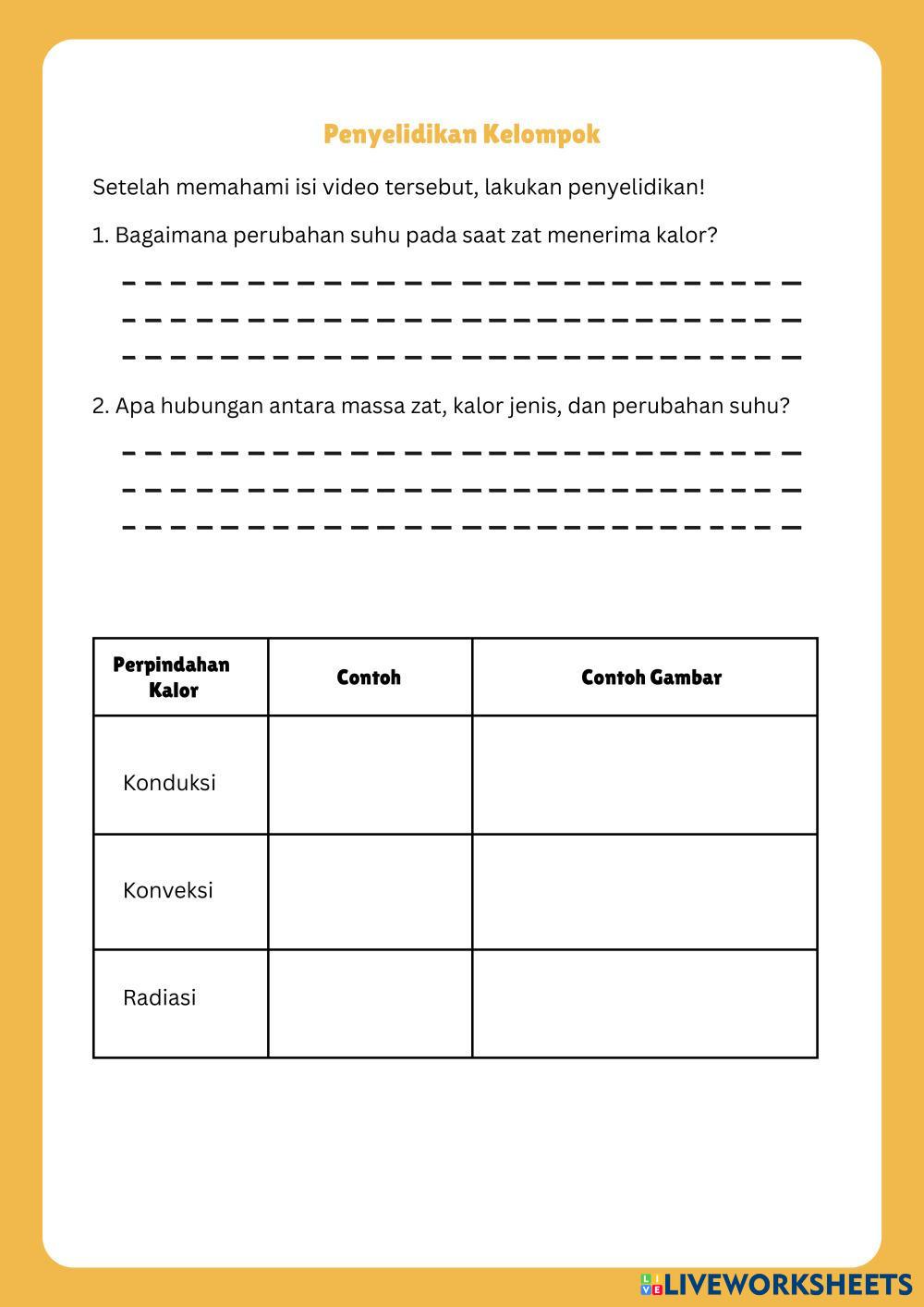 Penyelidikan Kelompok

Setelah memahami isi video tersebut, lakukan penyelidikan!

1. Bagaimana perubahan suhu pada saat zat menerima kalor?

2. Apa hubungan antara massa zat, kalor jenis, dan perubahan suhu?

| Perpindahan Kalor | Contoh | Contoh Gambar |
|---|---|---|
| Konduksi | | |
| Konveksi | | |
| Radiasi | | |

LIVEWORKSHEETS